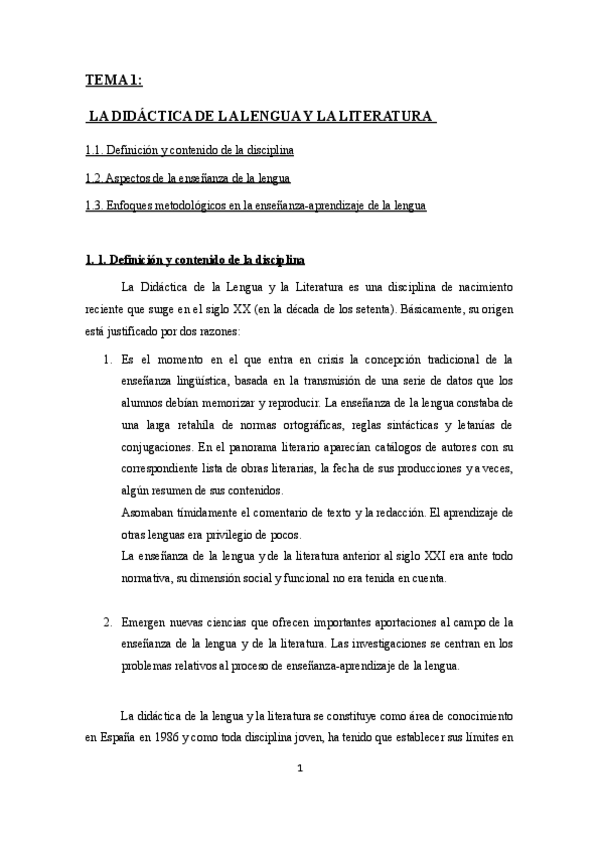 TEMA 1:

LA DIDÁCTICA DE LA LENGUA Y LA LITERATURA

1.1. Definición y contenido de la disciplina

1.2. Aspectos de la enseñanza de la lengua

1.3. Enfoques metodológicos en la enseñanza-aprendizaje de la lengua

1. 1. Definición y contenido de la disciplina

La Didáctica de la Lengua y la Literatura es una disciplina de nacimiento reciente que surge en el siglo XX (en la década de los setenta). Básicamente, su origen está justificado por dos razones:

1. Es el momento en el que entra en crisis la concepción tradicional de la enseñanza lingüística, basada en la transmisión de una serie de datos que los alumnos debían memorizar y reproducir. La enseñanza de la lengua constaba de una larga retahíla de normas ortográficas, reglas sintácticas y letanías de conjugaciones. En el panorama literario aparecían catálogos de autores con su correspondiente lista de obras literarias, la fecha de sus producciones y a veces, algún resumen de sus contenidos.
Asomaban tímidamente el comentario de texto y la redacción. El aprendizaje de otras lenguas era privilegio de pocos.
La enseñanza de la lengua y de la literatura anterior al siglo XXI era ante todo normativa, su dimensión social y funcional no era tenida en cuenta.

2. Emergen nuevas ciencias que ofrecen importantes aportaciones al campo de la enseñanza de la lengua y de la literatura. Las investigaciones se centran en los problemas relativos al proceso de enseñanza-aprendizaje de la lengua.

La didáctica de la lengua y la literatura se constituye como área de conocimiento en España en 1986 y como toda disciplina joven, ha tenido que establecer sus límites en

1